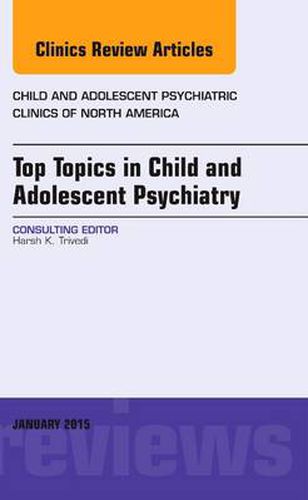 Clinics Review Articles

CHILD AND ADOLESCENT PSYCHIATRIC CLINICS OF NORTH AMERICA

Top Topics in Child and Adolescent Psychiatry

CONSULTING EDITOR
Harsh K. Trivedi

JANUARY 2015

reviews